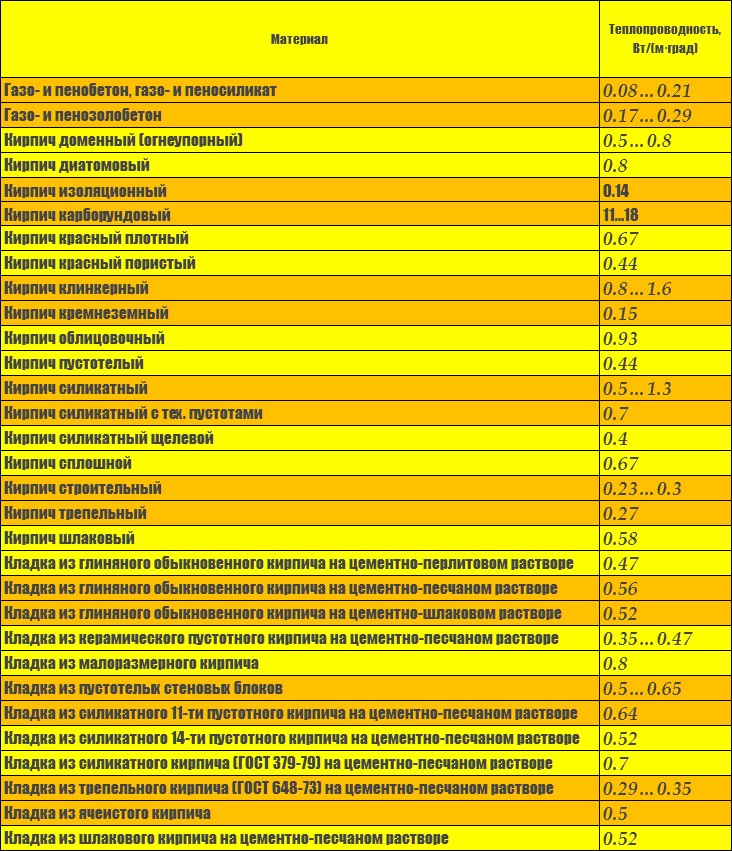 | Материал | Теплопроводность, Вт/(м·град) |
|---|---|
| Газо- и пенобетон, газо- и пеносиликат | 0.08…0.21 |
| Газо- и пенозолобетон | 0.17…0.29 |
| Кирпич доменный (огнеупорный) | 0.5…0.8 |
| Кирпич диатомовый | 0.8 |
| Кирпич изоляционный | 0.14 |
| Кирпич карборундовый | 11…18 |
| Кирпич красный плотный | 0.67 |
| Кирпич красный пористый | 0.44 |
| Кирпич клинкерный | 0.8…1.6 |
| Кирпич кремнеземный | 0.15 |
| Кирпич облицовочный | 0.93 |
| Кирпич пустотелый | 0.44 |
| Кирпич силикатный | 0.5…1.3 |
| Кирпич силикатный с тех. пустотами | 0.7 |
| Кирпич силикатный щелевой | 0.4 |
| Кирпич сплошной | 0.67 |
| Кирпич строительный | 0.23…0.3 |
| Кирпич трепельный | 0.27 |
| Кирпич шлаковый | 0.58 |
| Кладка из глиняного обыкновенного кирпича на цементно-перлитовом растворе | 0.47 |
| Кладка из глиняного обыкновенного кирпича на цементно-песчаном растворе | 0.56 |
| Кладка из глиняного обыкновенного кирпича на цементно-шлаковом растворе | 0.52 |
| Кладка из керамического пустотного кирпича на цементно-песчаном растворе | 0.35…0.47 |
| Кладка из малоразмерного кирпича | 0.8 |
| Кладка из пустотелых стеновых блоков | 0.5…0.65 |
| Кладка из силикатного 11-ти пустотного кирпича на цементно-песчаном растворе | 0.64 |
| Кладка из силикатного 14-ти пустотного кирпича на цементно-песчаном растворе | 0.52 |
| Кладка из силикатного кирпича (ГОСТ 379-79) на цементно-песчаном растворе | 0.7 |
| Кладка из трепельного кирпича (ГОСТ 648-73) на цементно-песчаном растворе | 0.29…0.35 |
| Кладка из ячеистого кирпича | 0.5 |
| Кладка из шлакового кирпича на цементно-песчаном растворе | 0.52 |